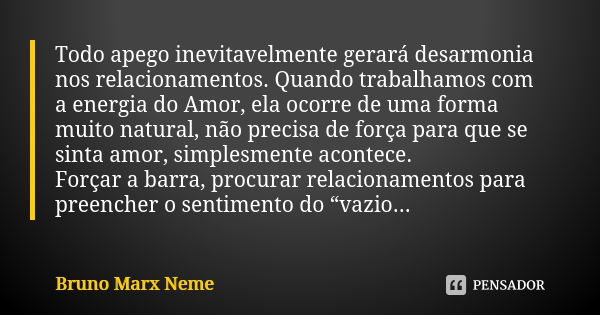 Todo apego inevitavelmente gerará desarmonia nos relacionamentos. Quando trabalhamos com a energia do Amor, ela ocorre de uma forma muito natural, não precisa de força para que se sinta amor, simplesmente acontece.
Forçar a barra, procurar relacionamentos para preencher o sentimento do “vazio...

Bruno Marx Neme

PENSADOR